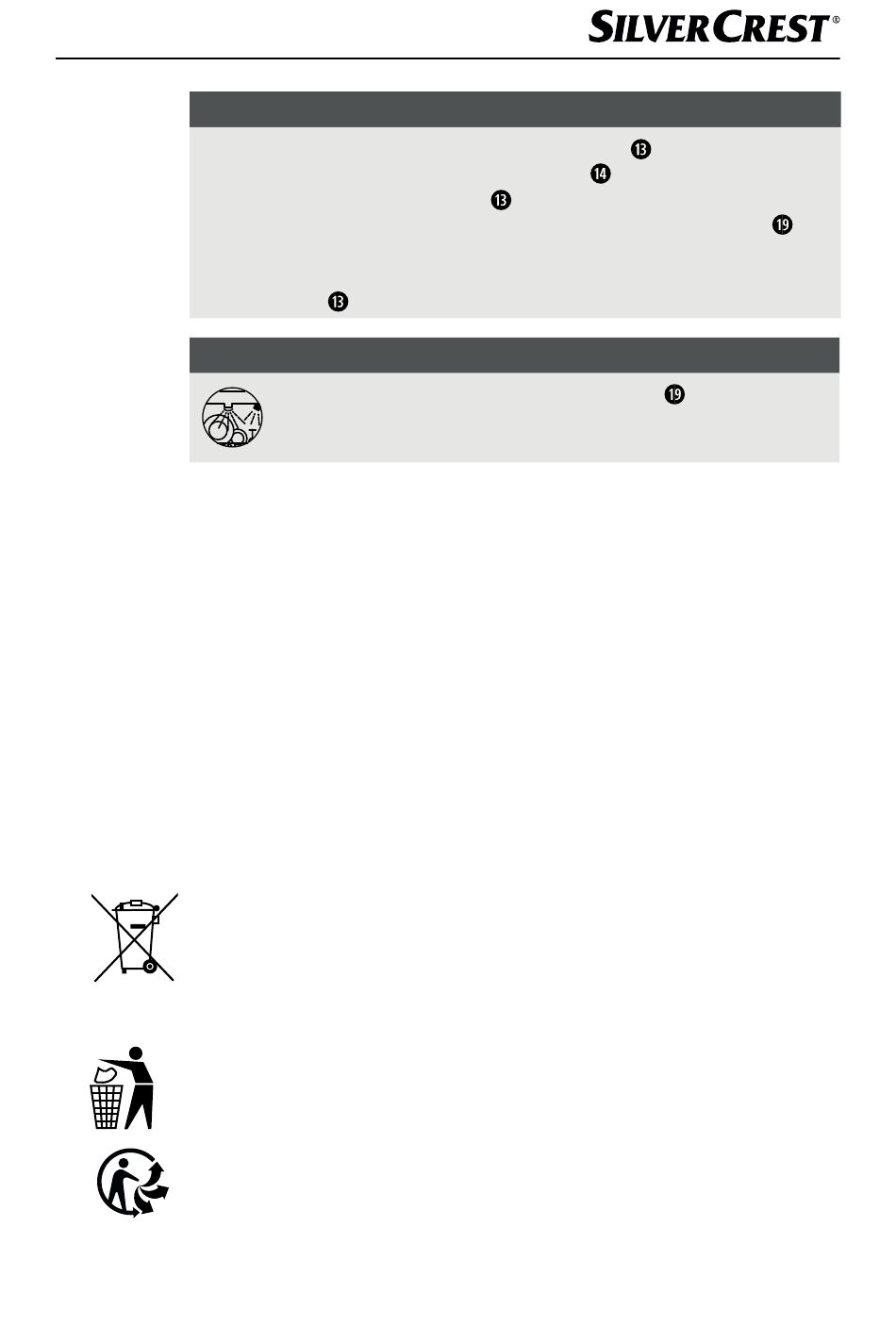 SILVERCREST®

⓭
⓮
⓭
⓳

⓭

⓳